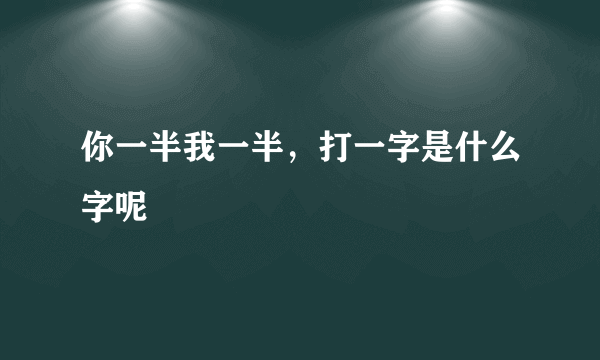 你一半我一半，打一字是什么字呢